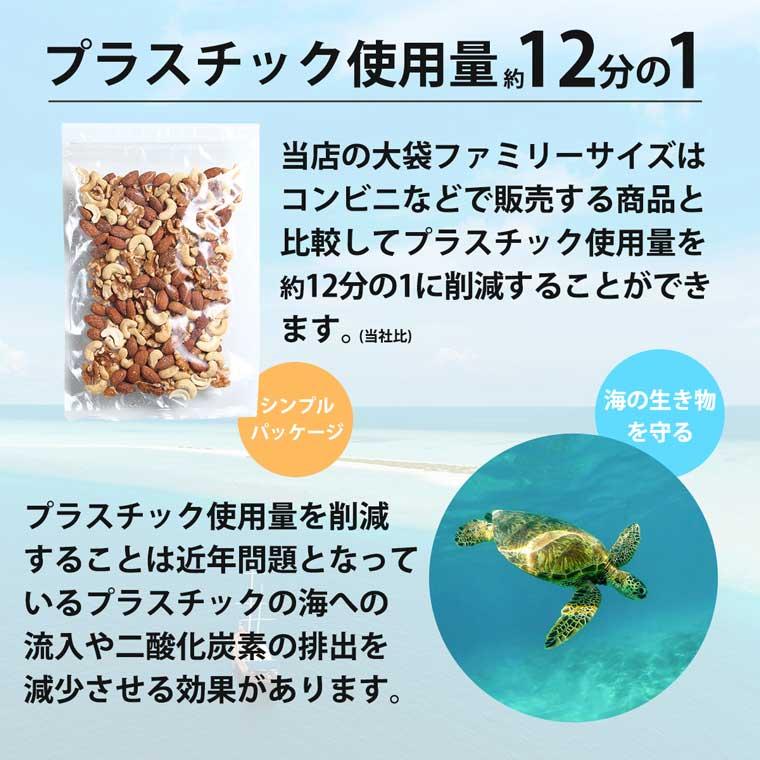 プラスチック使用量約12分の1

当店の大袋ファミリーサイズはコンビニなどで販売する商品と比較してプラスチック使用量を約12分の1に削減することができます。(当社比)

シンプルパッケージ

海の生き物を守る

プラスチック使用量を削減することは近年問題となっているプラスチックの海への流入や二酸化炭素の排出を減少させる効果があります。